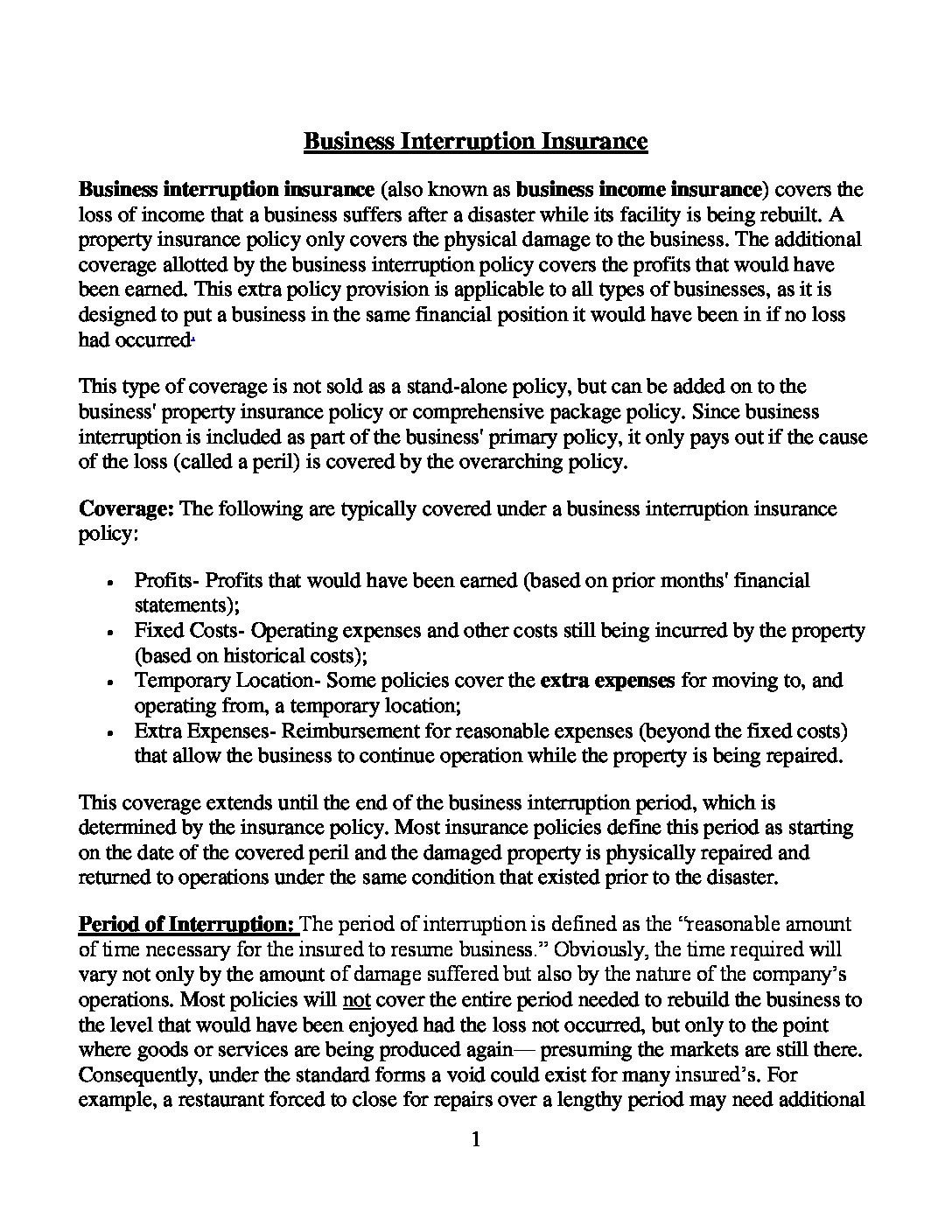 Business Interruption Insurance

Business interruption insurance (also known as business income insurance) covers the loss of income that a business suffers after a disaster while its facility is being rebuilt. A property insurance policy only covers the physical damage to the business. The additional coverage allotted by the business interruption policy covers the profits that would have been earned. This extra policy provision is applicable to all types of businesses, as it is designed to put a business in the same financial position it would have been in if no loss had occurred.

This type of coverage is not sold as a stand-alone policy, but can be added on to the business' property insurance policy or comprehensive package policy. Since business interruption is included as part of the business' primary policy, it only pays out if the cause of the loss (called a peril) is covered by the overarching policy.

Coverage: The following are typically covered under a business interruption insurance policy:

• Profits- Profits that would have been earned (based on prior months' financial statements);
• Fixed Costs- Operating expenses and other costs still being incurred by the property (based on historical costs);
• Temporary Location- Some policies cover the extra expenses for moving to, and operating from, a temporary location;
• Extra Expenses- Reimbursement for reasonable expenses (beyond the fixed costs) that allow the business to continue operation while the property is being repaired.

This coverage extends until the end of the business interruption period, which is determined by the insurance policy. Most insurance policies define this period as starting on the date of the covered peril and the damaged property is physically repaired and returned to operations under the same condition that existed prior to the disaster.

Period of Interruption: The period of interruption is defined as the "reasonable amount of time necessary for the insured to resume business." Obviously, the time required will vary not only by the amount of damage suffered but also by the nature of the company's operations. Most policies will not cover the entire period needed to rebuild the business to the level that would have been enjoyed had the loss not occurred, but only to the point where goods or services are being produced again— presuming the markets are still there. Consequently, under the standard forms a void could exist for many insured's. For example, a restaurant forced to close for repairs over a lengthy period may need additional

1